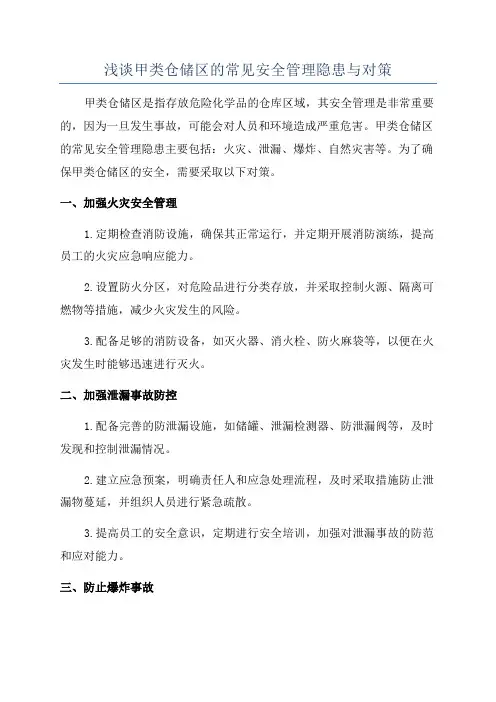 浅谈甲类仓储区的常见安全管理隐患与对策

甲类仓储区是指存放危险化学品的仓库区域，其安全管理是非常重要的，因为一旦发生事故，可能会对人员和环境造成严重危害。甲类仓储区的常见安全管理隐患主要包括：火灾、泄漏、爆炸、自然灾害等。为了确保甲类仓储区的安全，需要采取以下对策。

一、加强火灾安全管理

1.定期检查消防设施，确保其正常运行，并定期开展消防演练，提高员工的火灾应急响应能力。

2.设置防火分区，对危险品进行分类存放，并采取控制火源、隔离可燃物等措施，减少火灾发生的风险。

3.配备足够的消防设备，如灭火器、消火栓、防火麻袋等，以便在火灾发生时能够迅速进行灭火。

二、加强泄漏事故防控

1.配备完善的防泄漏设施，如储罐、泄漏检测器、防泄漏阀等，及时发现和控制泄漏情况。

2.建立应急预案，明确责任人和应急处理流程，及时采取措施防止泄漏物蔓延，并组织人员进行紧急疏散。

3.提高员工的安全意识，定期进行安全培训，加强对泄漏事故的防范和应对能力。

三、防止爆炸事故